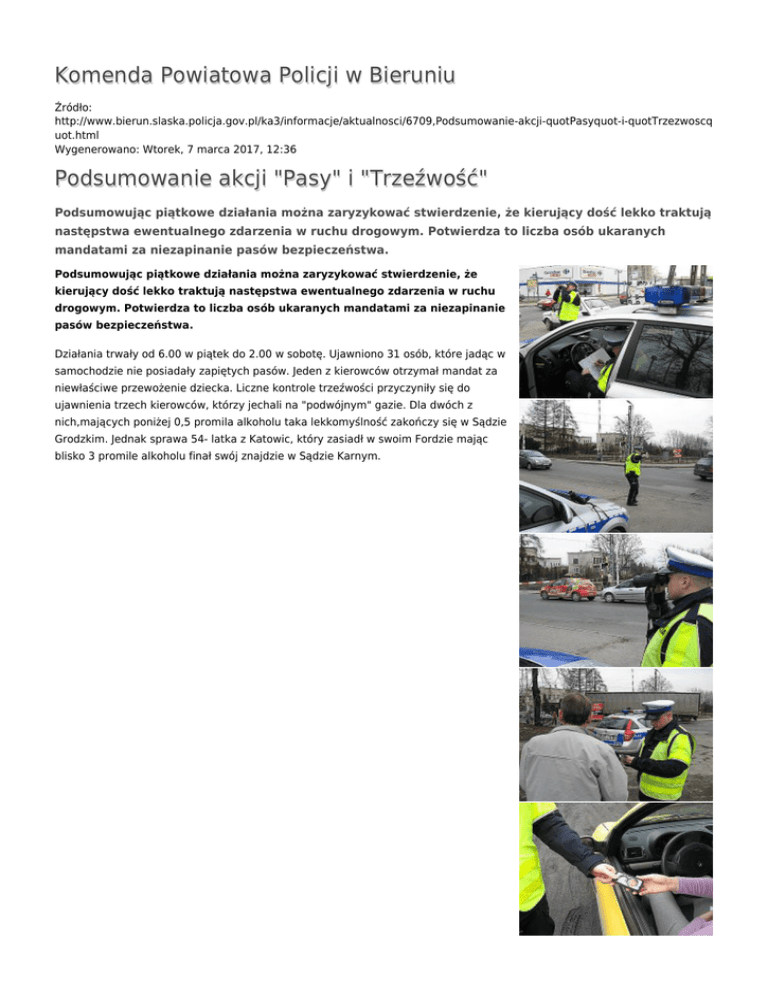 Komenda Powiatowa Policji w Bieruniu

Źródło:
http://www.bierun.slaska.policja.gov.pl/ka3/informacje/aktualnosci/6709,Podsumowanie-akcji-quotPasyquot-i-quotTrzezwoscquot.html
Wygenerowano: Wtorek, 7 marca 2017, 12:36

Podsumowanie akcji "Pasy" i "Trzeźwość"

Podsumowując piątkowe działania można zaryzykować stwierdzenie, że kierujący dość lekko traktują następstwa ewentualnego zdarzenia w ruchu drogowym. Potwierdza to liczba osób ukaranych mandatami za niezapinanie pasów bezpieczeństwa.

Podsumowując piątkowe działania można zaryzykować stwierdzenie, że kierujący dość lekko traktują następstwa ewentualnego zdarzenia w ruchu drogowym. Potwierdza to liczba osób ukaranych mandatami za niezapinanie pasów bezpieczeństwa.

Działania trwały od 6.00 w piątek do 2.00 w sobotę. Ujawniono 31 osób, które jadąc w samochodzie nie posiadały zapiętych pasów. Jeden z kierowców otrzymał mandat za niewłaściwe przewożenie dziecka. Liczne kontrole trzeźwości przyczyniły się do ujawnienia trzech kierowców, którzy jechali na "podwójnym" gazie. Dla dwóch z nich,mających poniżej 0,5 promila alkoholu taka lekkomyślność zakończy się w Sądzie Grodzkim. Jednak sprawa 54- latka z Katowic, który zasiadł w swoim Fordzie mając blisko 3 promile alkoholu finał swój znajdzie w Sądzie Karnym.